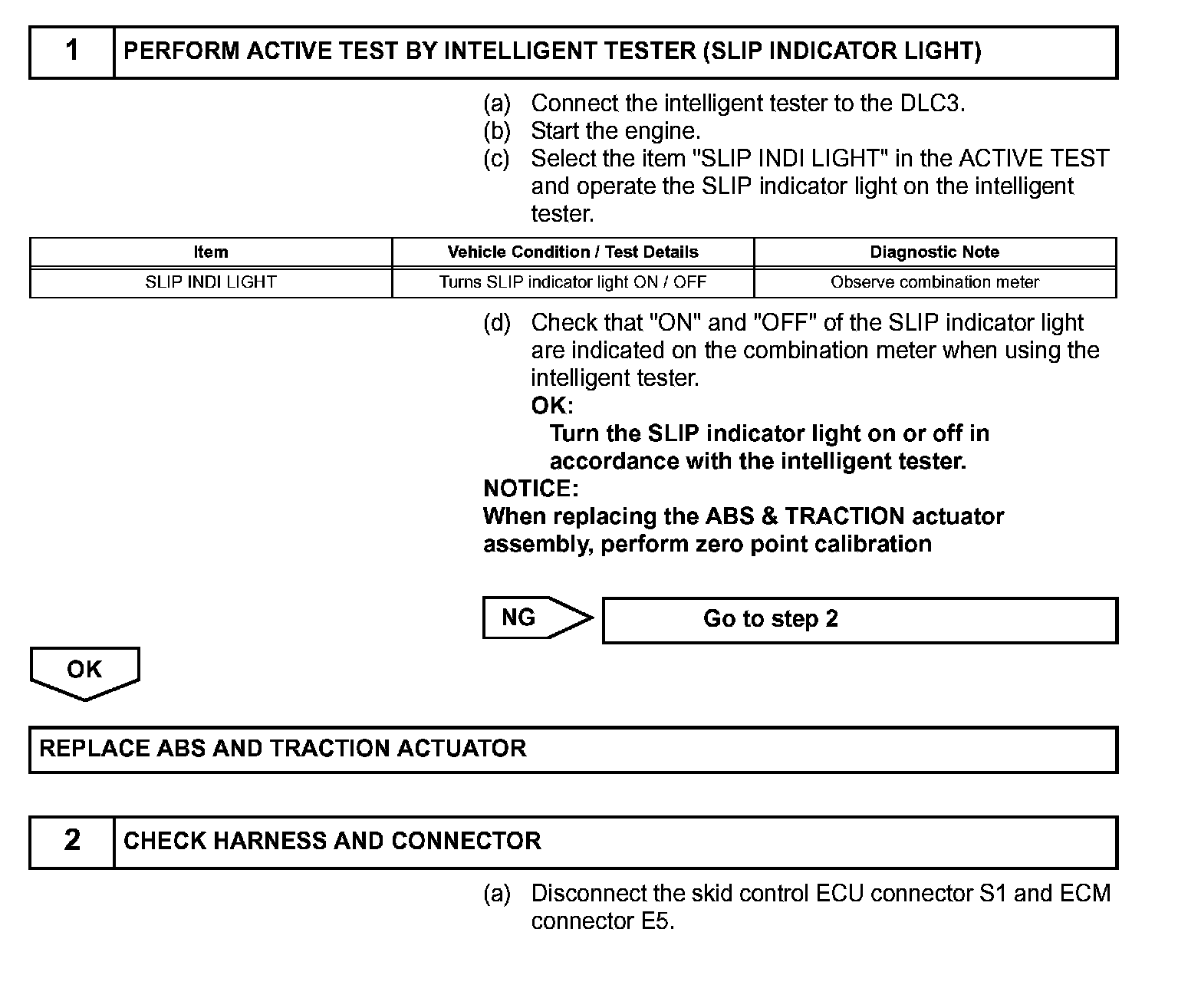 1 PERFORM ACTIVE TEST BY INTELLIGENT TESTER (SLIP INDICATOR LIGHT)

(a) Connect the intelligent tester to the DLC3.
(b) Start the engine.
(c) Select the item "SLIP INDI LIGHT" in the ACTIVE TEST and operate the SLIP indicator light on the intelligent tester.

| Item | Vehicle Condition / Test Details | Diagnostic Note |
|---|---|---|
| SLIP INDI LIGHT | Turns SLIP indicator light ON / OFF | Observe combination meter |

(d) Check that "ON" and "OFF" of the SLIP indicator light are indicated on the combination meter when using the intelligent tester.
OK:
Turn the SLIP indicator light on or off in accordance with the intelligent tester.
NOTICE:
When replacing the ABS & TRACTION actuator assembly, perform zero point calibration

NG

Go to step 2

OK

REPLACE ABS AND TRACTION ACTUATOR

2 CHECK HARNESS AND CONNECTOR

(a) Disconnect the skid control ECU connector S1 and ECM connector E5.